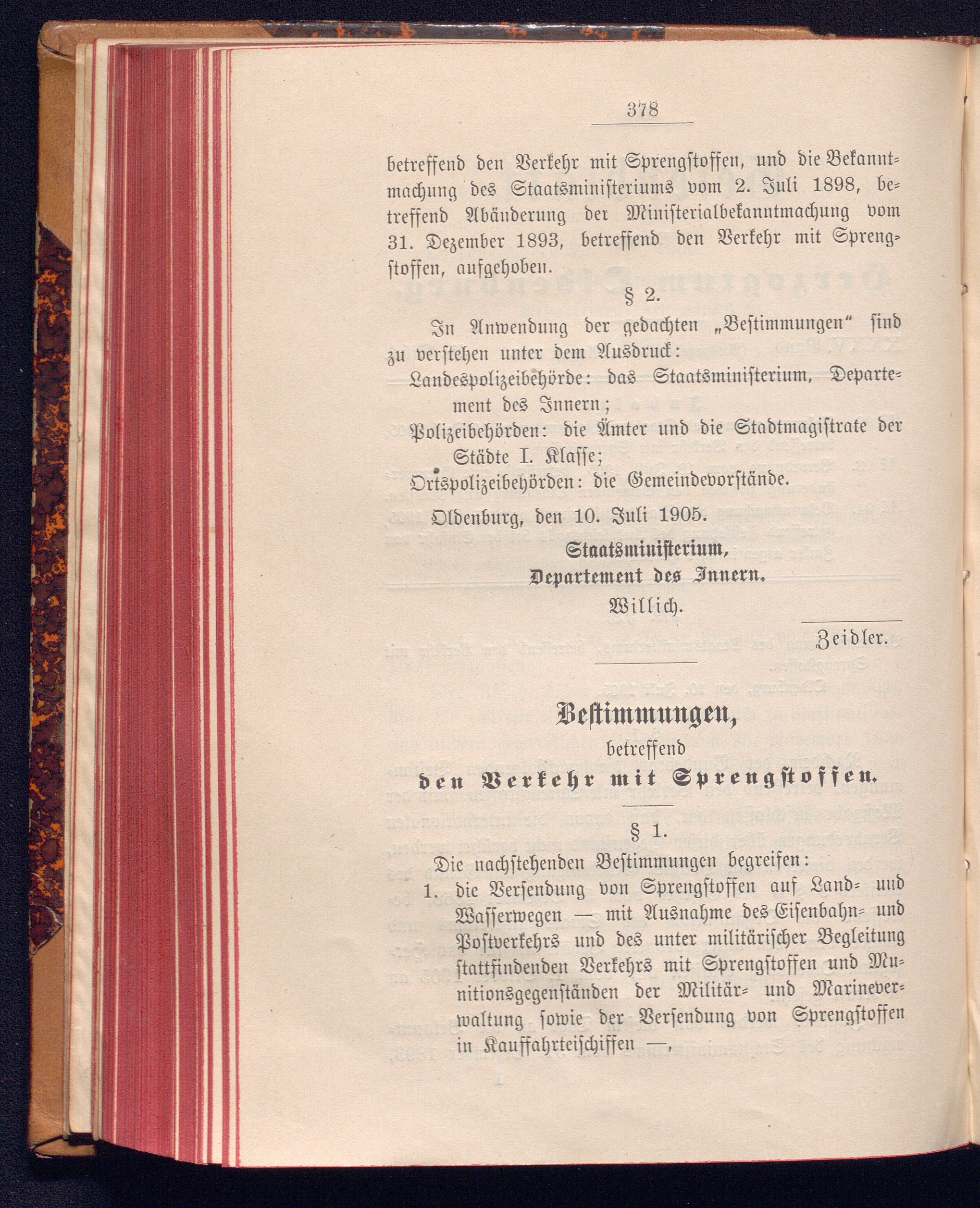 378

betreffend den Verkehr mit Sprengstoffen, und die Bekanntmachung des Staatsministeriums vom 2. Juli 1898, betreffend Abänderung der Ministerialbekanntmachung vom 31. Dezember 1893, betreffend den Verkehr mit Sprengstoffen, aufgehoben.

§ 2.

In Anwendung der gedachten „Bestimmungen“ sind zu verstehen unter dem Ausdruck:

Landespolizeibehörde: das Staatsministerium, Departement des Innern;

Polizeibehörden: die Ämter und die Stadtmagistrate der Städte I. Klasse;

Ortspolizeibehörden: die Gemeindevorstände.

Oldenburg, den 10. Juli 1905.

Staatsministerium,
Departement des Innern.
Willich.

Zeidler.

Bestimmungen,
betreffend
den Verkehr mit Sprengstoffen.

§ 1.

Die nachstehenden Bestimmungen begreifen:

1. die Versendung von Sprengstoffen auf Land- und Wasserwegen — mit Ausnahme des Eisenbahn- und Postverkehrs und des unter militärischer Begleitung stattfindenden Verkehrs mit Sprengstoffen und Munitionsgegenständen der Militär- und Marineverwaltung sowie der Versendung von Sprengstoffen in Kauffahrteischiffen —,